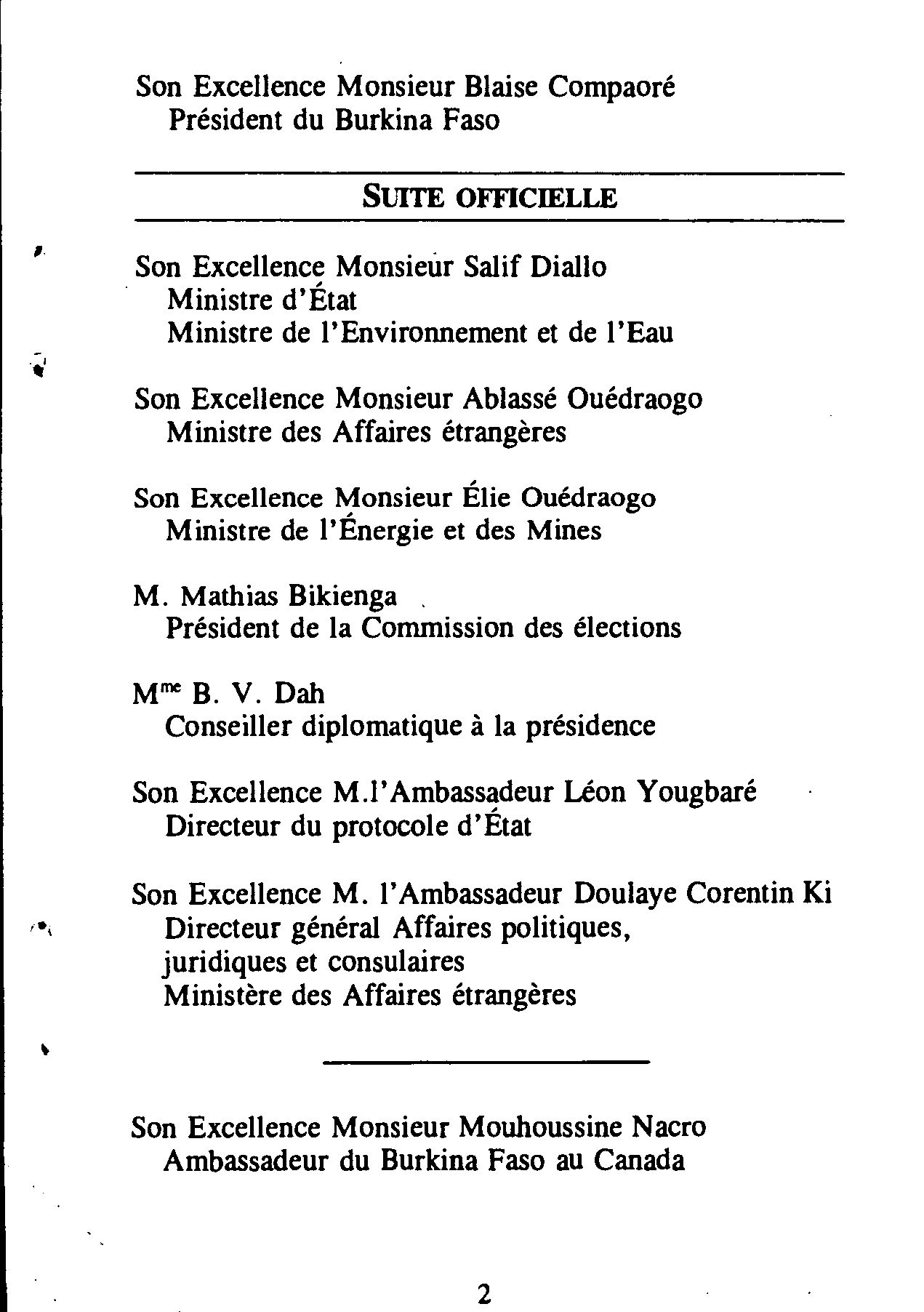 Son Excellence Monsieur Blaise Compaoré
Président du Burkina Faso

SUITE OFFICIELLE

Son Excellence Monsieur Salif Diallo
Ministre d'État
Ministre de l'Environnement et de l'Eau

Son Excellence Monsieur Ablassé Ouédraogo
Ministre des Affaires étrangères

Son Excellence Monsieur Élie Ouédraogo
Ministre de l'Énergie et des Mines

M. Mathias Bikienga
Président de la Commission des élections

M$^{me}$ B. V. Dah
Conseiller diplomatique à la présidence

Son Excellence M.l'Ambassadeur Léon Yougbaré
Directeur du protocole d'État

Son Excellence M. l'Ambassadeur Doulaye Corentin Ki
Directeur général Affaires politiques, juridiques et consulaires
Ministère des Affaires étrangères

Son Excellence Monsieur Mouhoussine Nacro
Ambassadeur du Burkina Faso au Canada

2